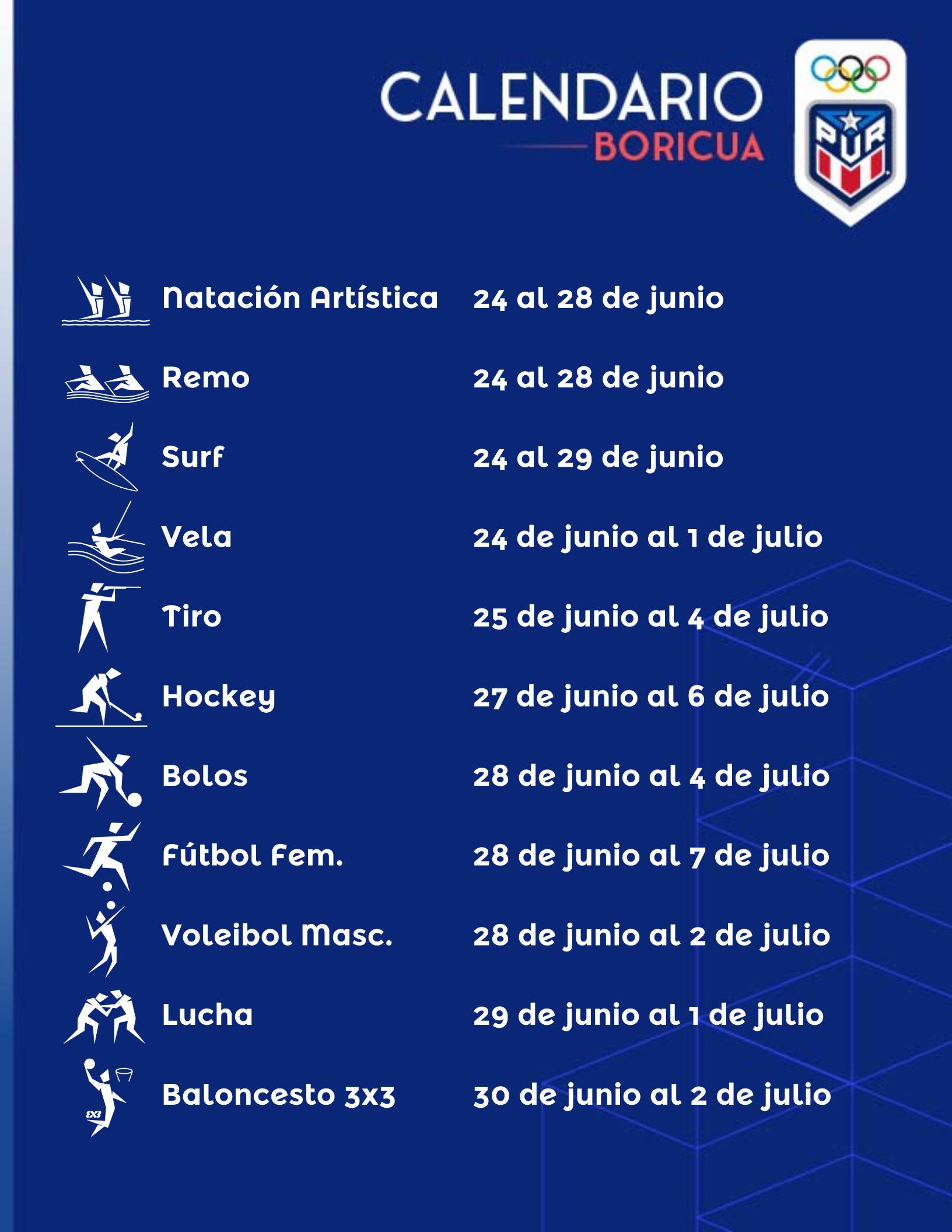 CALENDARIO
BORICUA

PUR

| | |
|---|---|
| Natación Artística | 24 al 28 de junio |
| Remo | 24 al 28 de junio |
| Surf | 24 al 29 de junio |
| Vela | 24 de junio al 1 de julio |
| Tiro | 25 de junio al 4 de julio |
| Hockey | 27 de junio al 6 de julio |
| Bolos | 28 de junio al 4 de julio |
| Fútbol Fem. | 28 de junio al 7 de julio |
| Voleibol Masc. | 28 de junio al 2 de julio |
| Lucha | 29 de junio al 1 de julio |
| Baloncesto 3x3 | 30 de junio al 2 de julio |

3X3